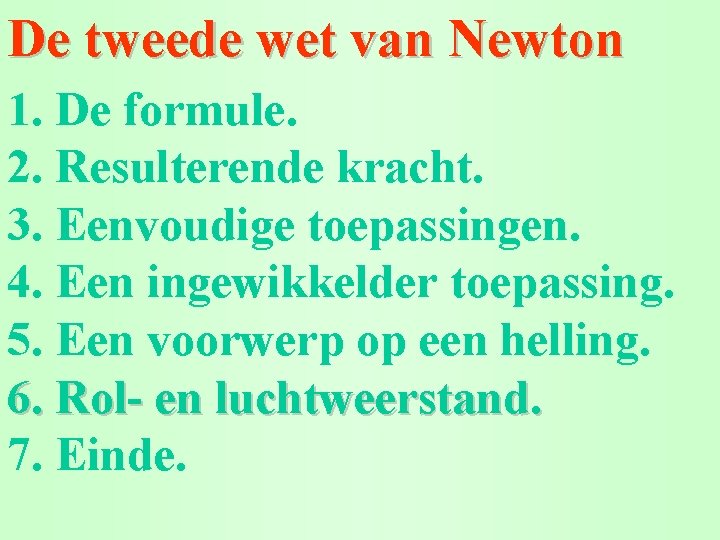 De tweede wet van Newton

1. De formule.
2. Resulterende kracht.
3. Eenvoudige toepassingen.
4. Een ingewikkelder toepassing.
5. Een voorwerp op een helling.
6. Rol- en luchtweerstand.
7. Einde.